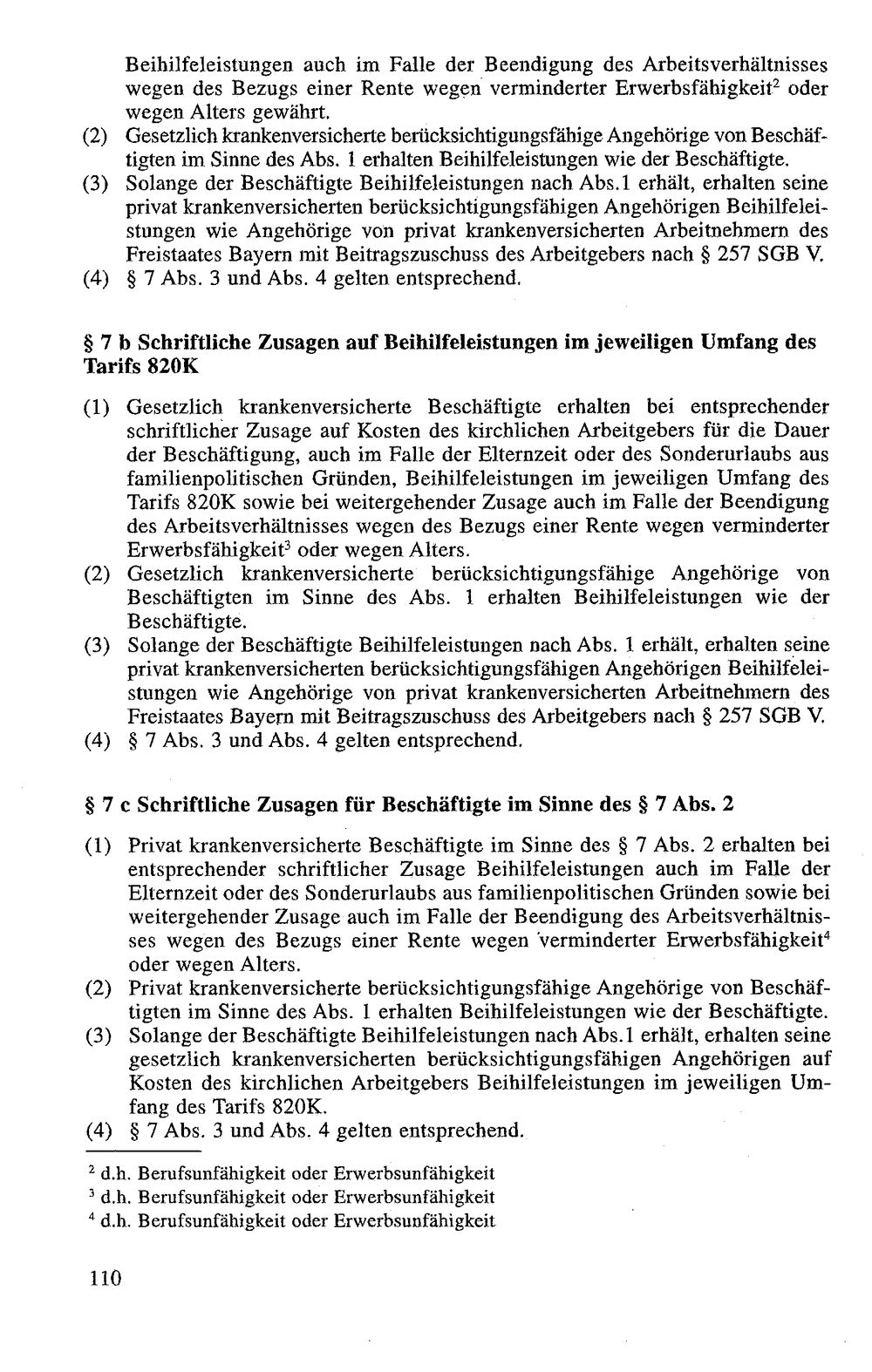 Beihilfeleistungen auch im Falle der Beendigung des Arbeitsverhältnisses wegen des Bezugs einer Rente wegen verminderter Erwerbsfähigkeit$^{2}$ oder wegen Alters gewährt.

(2) Gesetzlich krankenversicherte berücksichtigungsfähige Angehörige von Beschäftigten im Sinne des Abs. 1 erhalten Beihilfeleistungen wie der Beschäftigte.

(3) Solange der Beschäftigte Beihilfeleistungen nach Abs.1 erhält, erhalten seine privat krankenversicherten berücksichtigungsfähigen Angehörigen Beihilfeleistungen wie Angehörige von privat krankenversicherten Arbeitnehmern des Freistaates Bayern mit Beitragszuschuss des Arbeitgebers nach § 257 SGB V.

(4) § 7 Abs. 3 und Abs. 4 gelten entsprechend.

§ 7 b Schriftliche Zusagen auf Beihilfeleistungen im jeweiligen Umfang des Tarifs 820K

(1) Gesetzlich krankenversicherte Beschäftigte erhalten bei entsprechender schriftlicher Zusage auf Kosten des kirchlichen Arbeitgebers für die Dauer der Beschäftigung, auch im Falle der Elternzeit oder des Sonderurlaubs aus familienpolitischen Gründen, Beihilfeleistungen im jeweiligen Umfang des Tarifs 820K sowie bei weitergehender Zusage auch im Falle der Beendigung des Arbeitsverhältnisses wegen des Bezugs einer Rente wegen verminderter Erwerbsfähigkeit$^{3}$ oder wegen Alters.

(2) Gesetzlich krankenversicherte berücksichtigungsfähige Angehörige von Beschäftigten im Sinne des Abs. 1 erhalten Beihilfeleistungen wie der Beschäftigte.

(3) Solange der Beschäftigte Beihilfeleistungen nach Abs. 1 erhält, erhalten seine privat krankenversicherten berücksichtigungsfähigen Angehörigen Beihilfeleistungen wie Angehörige von privat krankenversicherten Arbeitnehmern des Freistaates Bayern mit Beitragszuschuss des Arbeitgebers nach § 257 SGB V.

(4) § 7 Abs. 3 und Abs. 4 gelten entsprechend.

§ 7 c Schriftliche Zusagen für Beschäftigte im Sinne des § 7 Abs. 2

(1) Privat krankenversicherte Beschäftigte im Sinne des § 7 Abs. 2 erhalten bei entsprechender schriftlicher Zusage Beihilfeleistungen auch im Falle der Elternzeit oder des Sonderurlaubs aus familienpolitischen Gründen sowie bei weitergehender Zusage auch im Falle der Beendigung des Arbeitsverhältnisses wegen des Bezugs einer Rente wegen verminderter Erwerbsfähigkeit$^{4}$ oder wegen Alters.

(2) Privat krankenversicherte berücksichtigungsfähige Angehörige von Beschäftigten im Sinne des Abs. 1 erhalten Beihilfeleistungen wie der Beschäftigte.

(3) Solange der Beschäftigte Beihilfeleistungen nach Abs.1 erhält, erhalten seine gesetzlich krankenversicherten berücksichtigungsfähigen Angehörigen auf Kosten des kirchlichen Arbeitgebers Beihilfeleistungen im jeweiligen Umfang des Tarifs 820K.

(4) § 7 Abs. 3 und Abs. 4 gelten entsprechend.

$^{2}$ d.h. Berufsunfähigkeit oder Erwerbsunfähigkeit
$^{3}$ d.h. Berufsunfähigkeit oder Erwerbsunfähigkeit
$^{4}$ d.h. Berufsunfähigkeit oder Erwerbsunfähigkeit

110